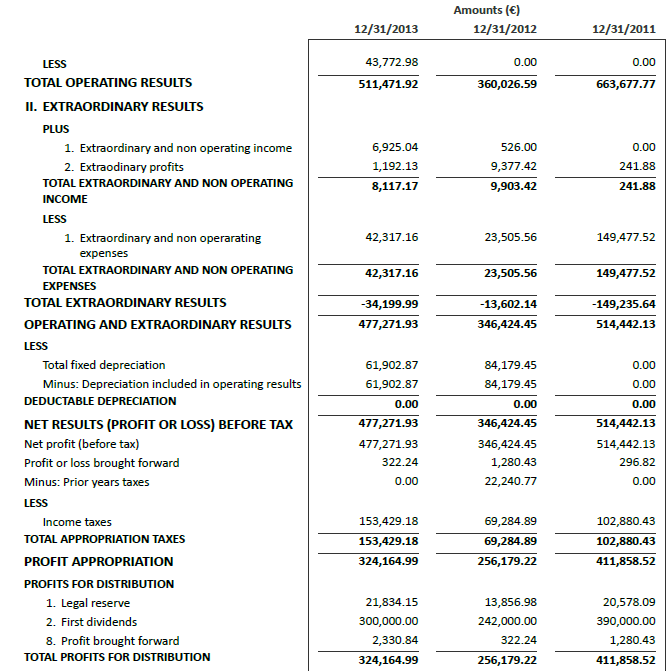 | | Amounts (€) | | |
|---|---|---|---|
| | 12/31/2013 | 12/31/2012 | 12/31/2011 |
| LESS | 43,772.98 | 0.00 | 0.00 |
| TOTAL OPERATING RESULTS | 511,471.92 | 360,026.59 | 663,677.77 |
| II. EXTRAORDINARY RESULTS | | | |
| PLUS | | | |
| 1. Extraordinary and non operating income | 6,925.04 | 526.00 | 0.00 |
| 2. Extraodinary profits | 1,192.13 | 9,377.42 | 241.88 |
| TOTAL EXTRAORDINARY AND NON OPERATING INCOME | 8,117.17 | 9,903.42 | 241.88 |
| LESS | | | |
| 1. Extraordinary and non operarating expenses | 42,317.16 | 23,505.56 | 149,477.52 |
| TOTAL EXTRAORDINARY AND NON OPERATING EXPENSES | 42,317.16 | 23,505.56 | 149,477.52 |
| TOTAL EXTRAORDINARY RESULTS | -34,199.99 | -13,602.14 | -149,235.64 |
| OPERATING AND EXTRAORDINARY RESULTS | 477,271.93 | 346,424.45 | 514,442.13 |
| LESS | | | |
| Total fixed depreciation | 61,902.87 | 84,179.45 | 0.00 |
| Minus: Depreciation included in operating results | 61,902.87 | 84,179.45 | 0.00 |
| DEDUCTABLE DEPRECIATION | 0.00 | 0.00 | 0.00 |
| NET RESULTS (PROFIT OR LOSS) BEFORE TAX | 477,271.93 | 346,424.45 | 514,442.13 |
| Net profit (before tax) | 477,271.93 | 346,424.45 | 514,442.13 |
| Profit or loss brought forward | 322.24 | 1,280.43 | 296.82 |
| Minus: Prior years taxes | 0.00 | 22,240.77 | 0.00 |
| LESS | | | |
| Income taxes | 153,429.18 | 69,284.89 | 102,880.43 |
| TOTAL APPROPRIATION TAXES | 153,429.18 | 69,284.89 | 102,880.43 |
| PROFIT APPROPRIATION | 324,164.99 | 256,179.22 | 411,858.52 |
| PROFITS FOR DISTRIBUTION | | | |
| 1. Legal reserve | 21,834.15 | 13,856.98 | 20,578.09 |
| 2. First dividends | 300,000.00 | 242,000.00 | 390,000.00 |
| 8. Profit brought forward | 2,330.84 | 322.24 | 1,280.43 |
| TOTAL PROFITS FOR DISTRIBUTION | 324,164.99 | 256,179.22 | 411,858.52 |